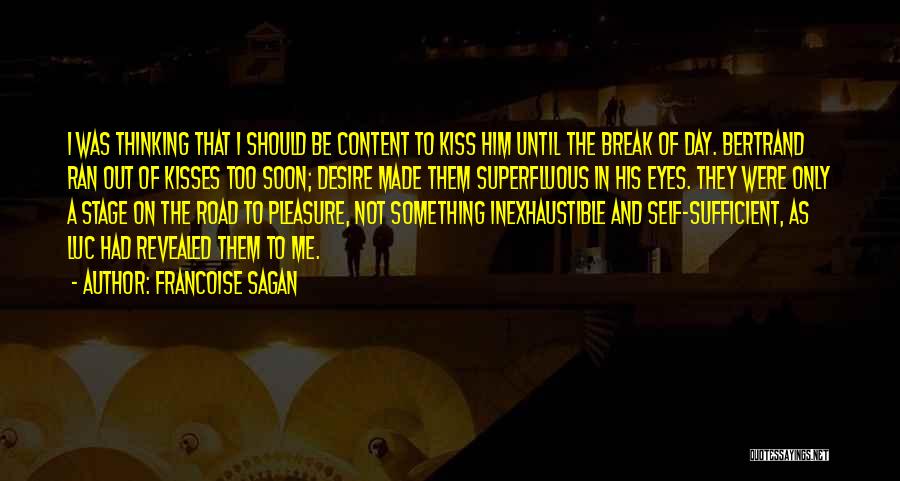 I WAS THINKING THAT I SHOULD BE CONTENT TO KISS HIM UNTIL THE BREAK OF DAY. BERTRAND RAN OUT OF KISSES TOO SOON; DESIRE MADE THEM SUPERFLUOUS IN HIS EYES. THEY WERE ONLY A STAGE ON THE ROAD TO PLEASURE, NOT SOMETHING INEXHAUSTIBLE AND SELF-SUFFICIENT, AS LUC HAD REVEALED THEM TO ME.

- AUTHOR: FRANCOISE SAGAN

QUOTESSAYINGS.NET